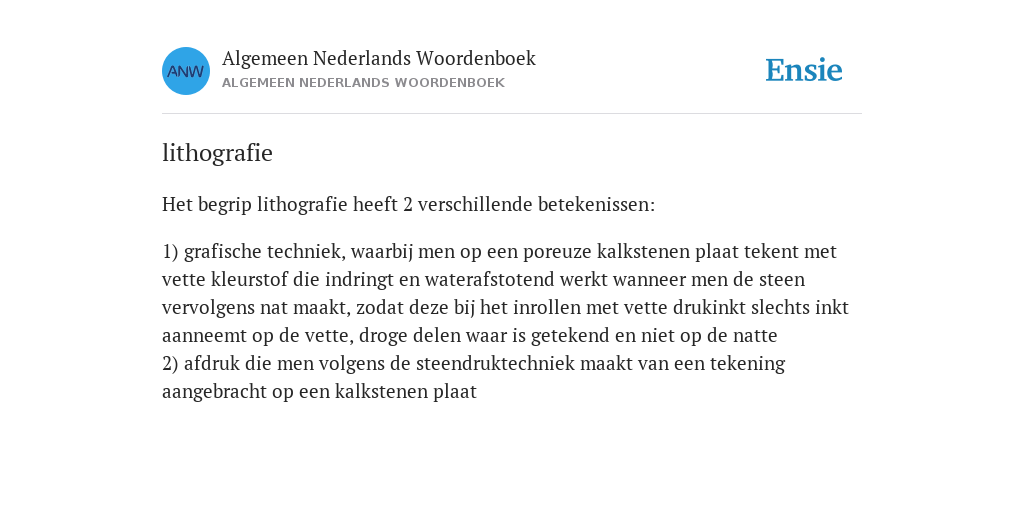 ANW

Algemeen Nederlands Woordenboek
ALGEMEEN NEDERLANDS WOORDENBOEK

Ensie

lithografie

Het begrip lithografie heeft 2 verschillende betekenissen:

1) grafische techniek, waarbij men op een poreuze kalkstenen plaat tekent met vette kleurstof die indringt en waterafstotend werkt wanneer men de steen vervolgens nat maakt, zodat deze bij het inrollen met vette drukinkt slechts inkt aanneemt op de vette, droge delen waar is getekend en niet op de natte
2) afdruk die men volgens de steendruktechniek maakt van een tekening aangebracht op een kalkstenen plaat